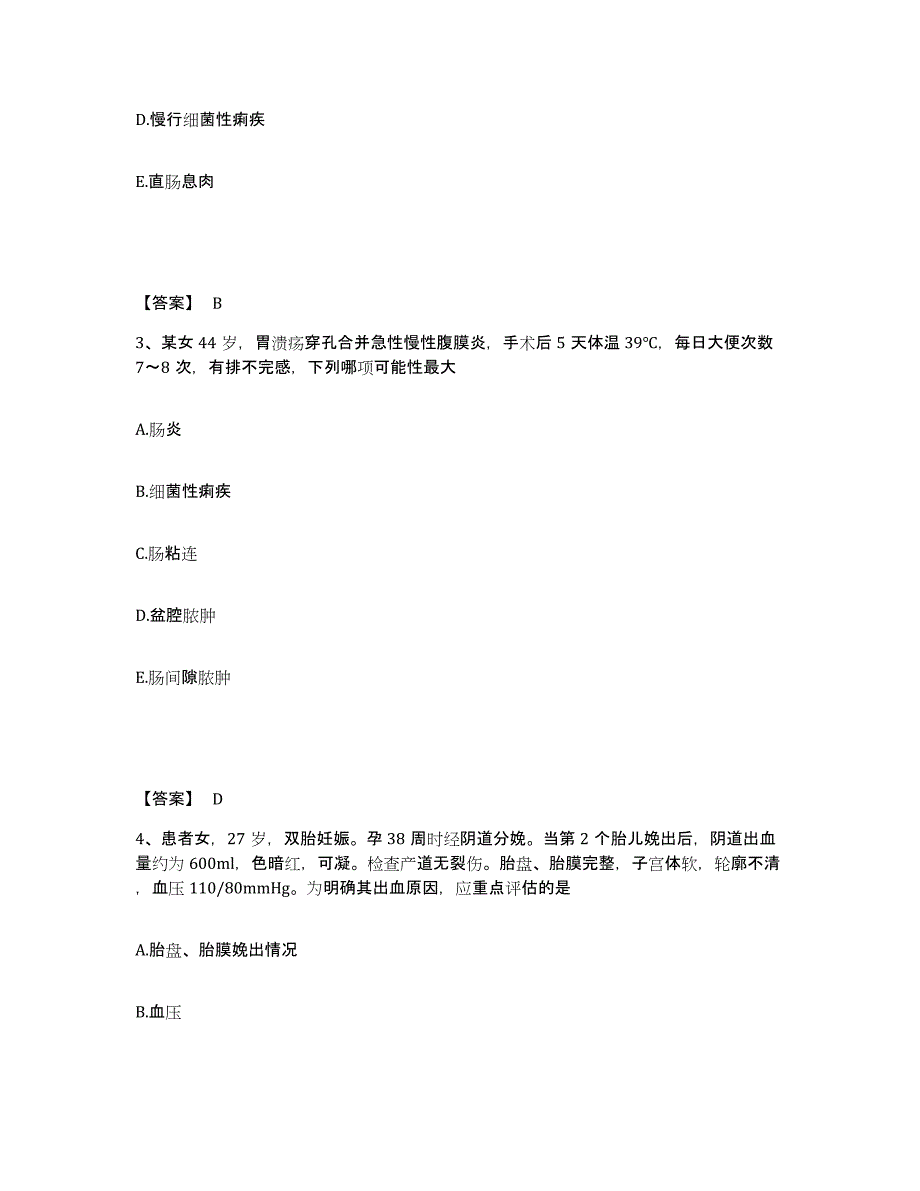 D.慢行细菌性痢疾

E.直肠息肉

【答案】 B

3、某女 44 岁，胃溃疡穿孔合并急性慢性腹膜炎，手术后 5 天体温 39℃，每日大便次数 7～8 次，有排不完感，下列哪项可能性最大

A.肠炎

B.细菌性痢疾

C.肠粘连

D.盆腔脓肿

E.肠间隙脓肿

【答案】 D

4、患者女，27 岁，双胎妊娠。孕 38 周时经阴道分娩。当第 2 个胎儿娩出后，阴道出血量约为 600ml，色暗红，可凝。检查产道无裂伤。胎盘、胎膜完整，子宫体软，轮廓不清，血压 110/80mmHg。为明确其出血原因，应重点评估的是

A.胎盘、胎膜娩出情况

B.血压